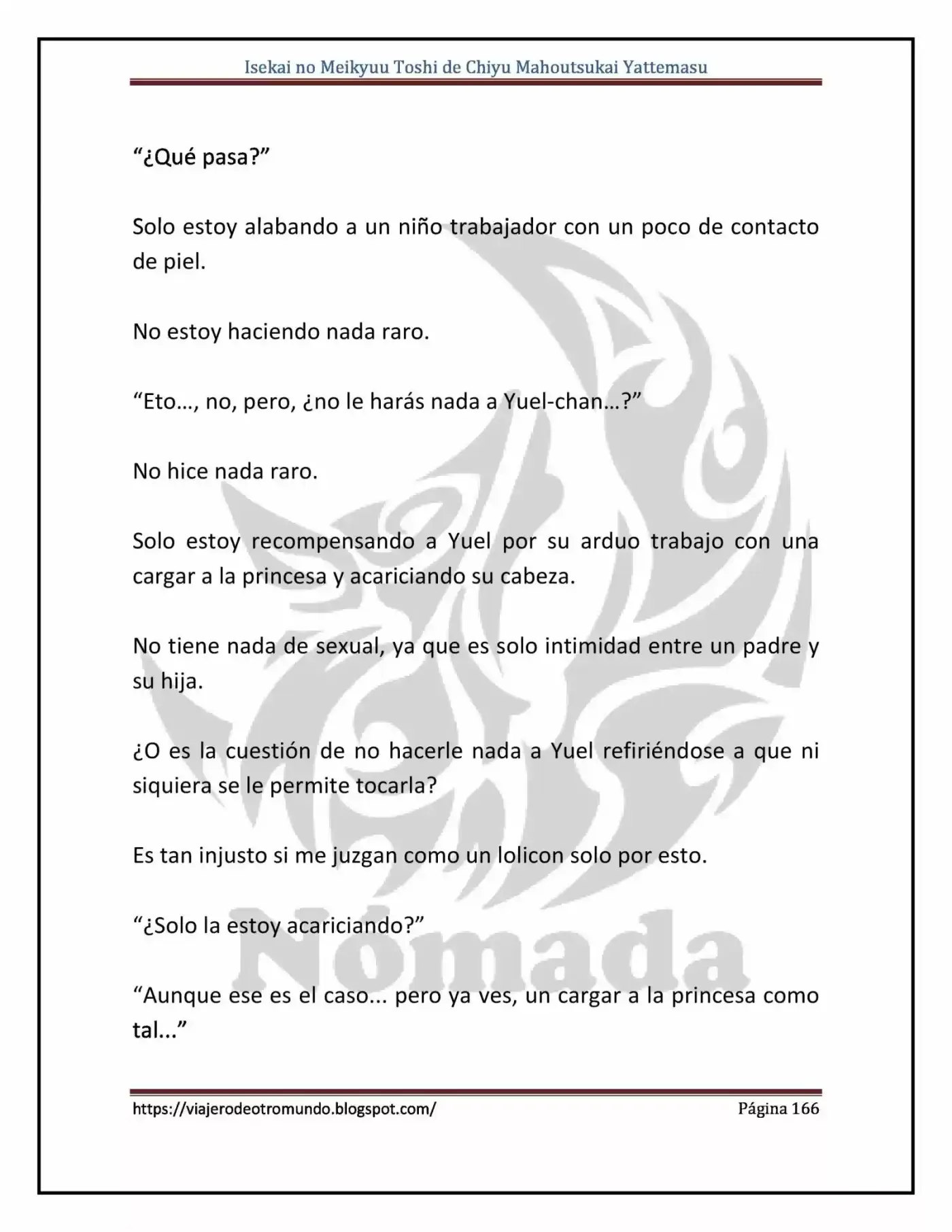 Isekai no Meikyuu Toshi de Chiyu Mahoutsukai Yattemasu

"¿Qué pasa?"

Solo estoy alabando a un niño trabajador con un poco de contacto de piel.

No estoy haciendo nada raro.

"Eto…, no, pero, ¿no le harás nada a Yuel-chan…?"

No hice nada raro.

Solo estoy recompensando a Yuel por su arduo trabajo con una cargar a la princesa y acariciando su cabeza.

No tiene nada de sexual, ya que es solo intimidad entre un padre y su hija.

¿O es la cuestión de no hacerle nada a Yuel refiriéndose a que ni siquiera se le permite tocarla?

Es tan injusto si me juzgan como un lolicon solo por esto.

"¿Solo la estoy acariciando?"

"Aunque ese es el caso... pero ya ves, un cargar a la princesa como tal..."

https://viajerodeotromundo.blogspot.com/ Página 166

Nómada